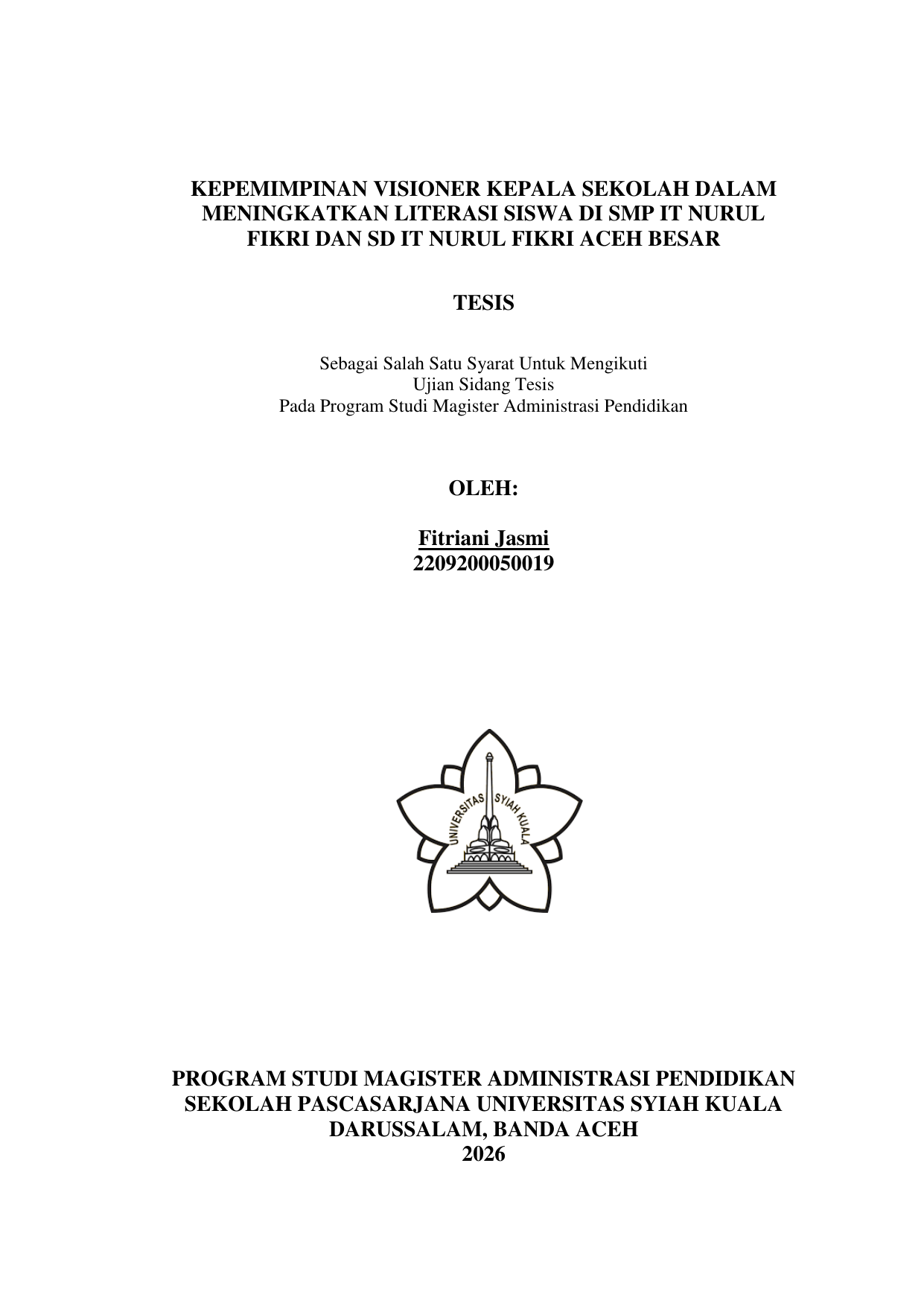 KEPEMIMPINAN VISIONER KEPALA SEKOLAH DALAM MENINGKATKAN LITERASI SISWA DI SMP IT NURUL FIKRI DAN SD IT NURUL FIKRI ACEH BESAR

TESIS

Sebagai Salah Satu Syarat Untuk Mengikuti
Ujian Sidang Tesis
Pada Program Studi Magister Administrasi Pendidikan

OLEH:

Fitriani Jasmi
2209200050019

UNIVERSITAS SYIAH KUALA

PROGRAM STUDI MAGISTER ADMINISTRASI PENDIDIKAN
SEKOLAH PASCASARJANA UNIVERSITAS SYIAH KUALA
DARUSSALAM, BANDA ACEH
2026